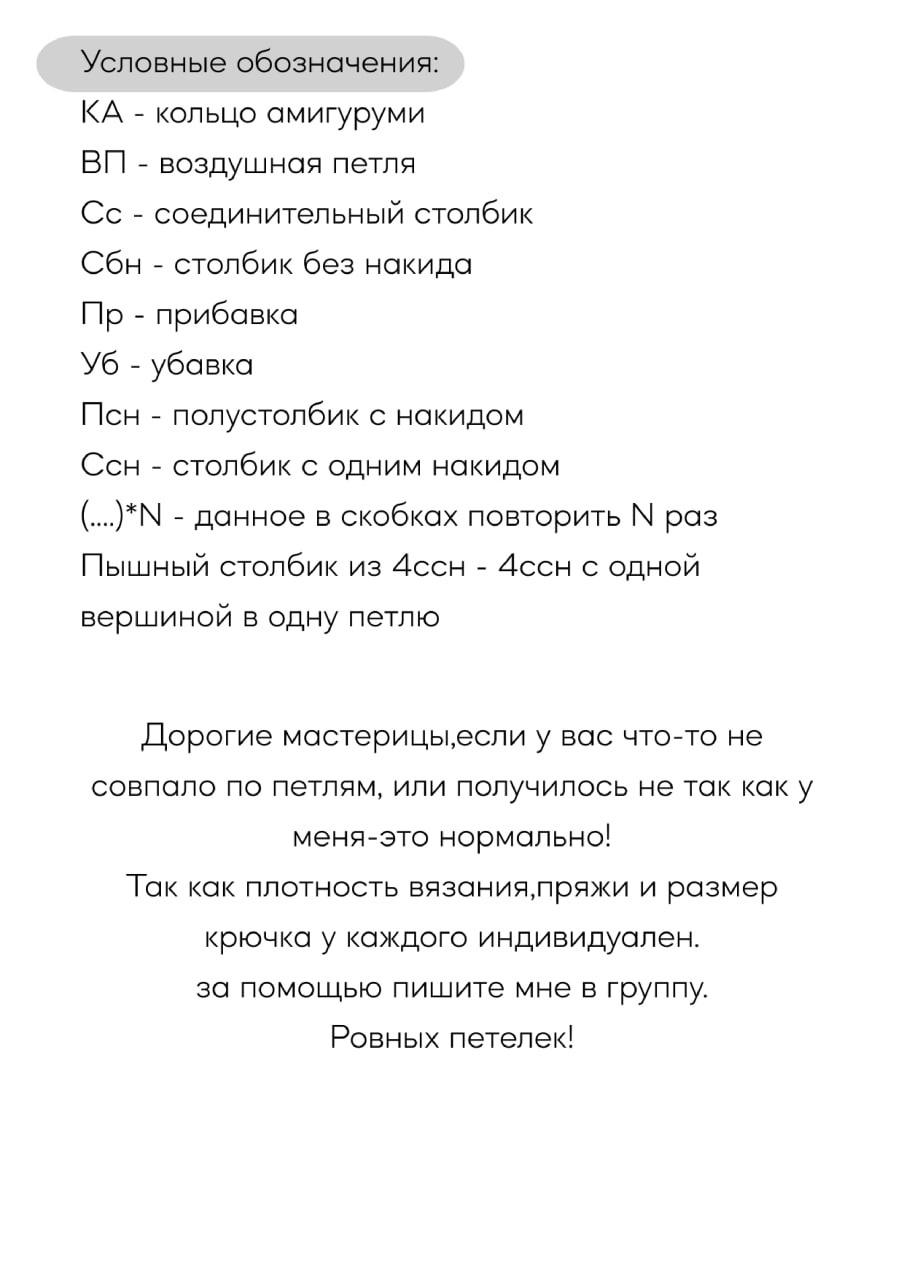 Условные обозначения:
КА - кольцо амигуруми
ВП - воздушная петля
Сс - соединительный столбик
Сбн - столбик без накида
Пр - прибавка
Уб - убавка
Псн - полустолбик с накидом
Ссн - столбик с одним накидом
(....)*N - данное в скобках повторить N раз
Пышный столбик из 4ссн - 4ссн с одной вершиной в одну петлю

Дорогие мастерицы,если у вас что-то не совпало по петлям, или получилось не так как у меня-это нормально!
Так как плотность вязания,пряжи и размер крючка у каждого индивидуален.
за помощью пишите мне в группу.
Ровных петелек!